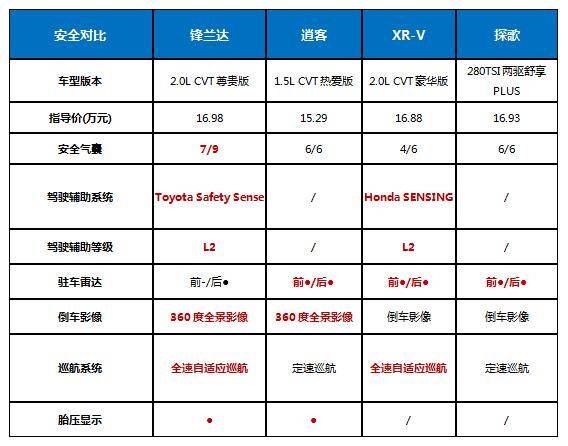 | 安全对比 | 锋兰达 | 逍客 | XR-V | 探歌 |
|---|---|---|---|---|
| 车型版本 | 2.0L CVT 尊贵版 | 1.5L CVT 热爱版 | 2.0L CVT 豪华版 | 280TSI 两驱舒享 PLUS |
| 指导价(万元) | 16.98 | 15.29 | 16.88 | 16.93 |
| 安全气囊 | 7/9 | 6/6 | 4/6 | 6/6 |
| 驾驶辅助系统 | Toyota Safety Sense | / | Honda SENSING | / |
| 驾驶辅助等级 | L2 | / | L2 | / |
| 驻车雷达 | 前-/后● | 前●/后● | 前●/后● | 前●/后● |
| 倒车影像 | 360 度全景影像 | 360 度全景影像 | 倒车影像 | 倒车影像 |
| 巡航系统 | 全速自适应巡航 | 定速巡航 | 全速自适应巡航 | 定速巡航 |
| 胎压显示 | ● | ● | / | / |